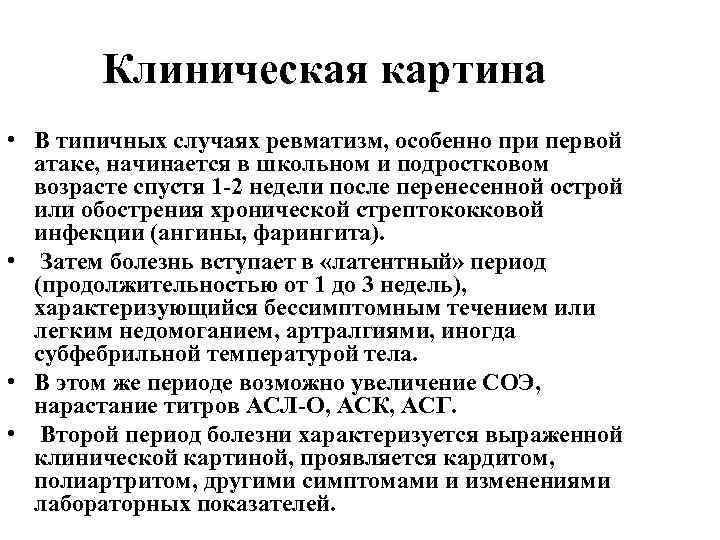 Клиническая картина

• В типичных случаях ревматизм, особенно при первой атаке, начинается в школьном и подростковом возрасте спустя 1-2 недели после перенесенной острой или обострения хронической стрептококковой инфекции (ангины, фарингита).

• Затем болезнь вступает в «латентный» период (продолжительностью от 1 до 3 недель), характеризующийся бессимптомным течением или легким недомоганием, артралгиями, иногда субфебрильной температурой тела.

• В этом же периоде возможно увеличение СОЭ, нарастание титров АСЛ-О, АСК, АСГ.

• Второй период болезни характеризуется выраженной клинической картиной, проявляется кардитом, полиартритом, другими симптомами и изменениями лабораторных показателей.